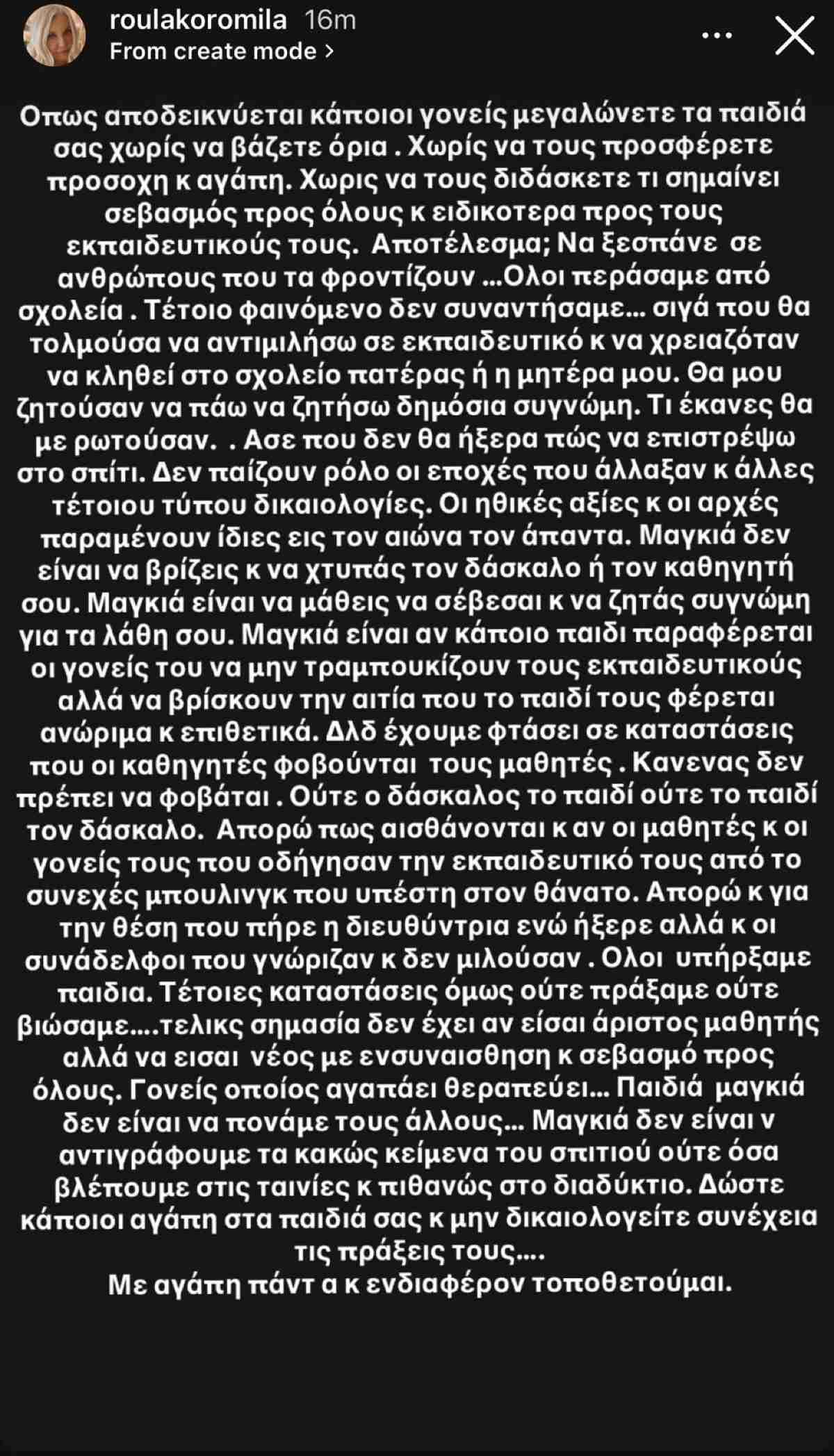 roulakoromila 16m
From create mode >

Οπως αποδεικνύεται κάποιοι γονείς μεγαλώνετε τα παιδιά σας χωρίς να βάζετε όρια . Χωρίς να τους προσφέρετε προσοχη κ αγάπη. Χωρις να τους διδάσκετε τι σημαίνει σεβασμός προς όλους κ ειδικοτερα προς τους εκπαιδευτικούς τους. Αποτέλεσμα; Να ξεσπάνε σε ανθρώπους που τα φροντίζουν ...Ολοι περάσαμε από σχολεία . Τέτοιο φαινόμενο δεν συναντήσαμε... σιγά που θα τολμούσα να αντιμιλήσω σε εκπαιδευτικό κ να χρειαζόταν να κληθεί στο σχολείο πατέρας ή η μητέρα μου. Θα μου ζητούσαν να πάω να ζητήσω δημόσια συγνώμη. Τι έκανες θα με ρωτούσαν. . Ασε που δεν θα ήξερα πώς να επιστρέψω στο σπίτι. Δεν παίζουν ρόλο οι εποχές που άλλαξαν κ άλλες τέτοιου τύπου δικαιολογίες. Οι ηθικές αξίες κ οι αρχές παραμένουν ίδιες εις τον αιώνα τον άπαντα. Μαγκιά δεν είναι να βρίζεις κ να χτυπάς τον δάσκαλο ή τον καθηγητή σου. Μαγκιά είναι να μάθεις να σέβεσαι κ να ζητάς συγνώμη για τα λάθη σου. Μαγκιά είναι αν κάποιο παιδι παραφέρεται οι γονείς του να μην τραμπουκίζουν τους εκπαιδευτικούς αλλά να βρίσκουν την αιτία που το παιδί τους φέρεται ανώριμα κ επιθετικά. Δλδ έχουμε φτάσει σε καταστάσεις που οι καθηγητές φοβούνται τους μαθητές . Κανενας δεν πρέπει να φοβάται . Ούτε ο δάσκαλος το παιδί ούτε το παιδί τον δάσκαλο. Απορώ πως αισθάνονται κ αν οι μαθητές κ οι γονείς τους που οδήγησαν την εκπαιδευτικό τους από το συνεχές μπουλινγκ που υπέστη στον θάνατο. Απορώ κ για την θέση που πήρε η διευθύντρια ενώ ήξερε αλλά κ οι συνάδελφοι που γνώριζαν κ δεν μιλούσαν . Ολοι υπήρξαμε παιδια. Τέτοιες καταστάσεις όμως ούτε πράξαμε ούτε βιώσαμε....τελικς σημασία δεν έχει αν είσαι άριστος μαθητής αλλά να εισαι νέος με ενσυναισθηση κ σεβασμό προς όλους. Γονείς οποίος αγαπάει θεραπεύει... Παιδιά μαγκιά δεν είναι να πονάμε τους άλλους... Μαγκιά δεν είναι ν αντιγράφουμε τα κακώς κείμενα του σπιτιού ούτε όσα βλέπουμε στις ταινίες κ πιθανώς στο διαδύκτιο. Δώστε κάποιοι αγάπη στα παιδιά σας κ μην δικαιολογείτε συνέχεια τις πράξεις τους....
Με αγάπη πάντ α κ ενδιαφέρον τοποθετούμαι.